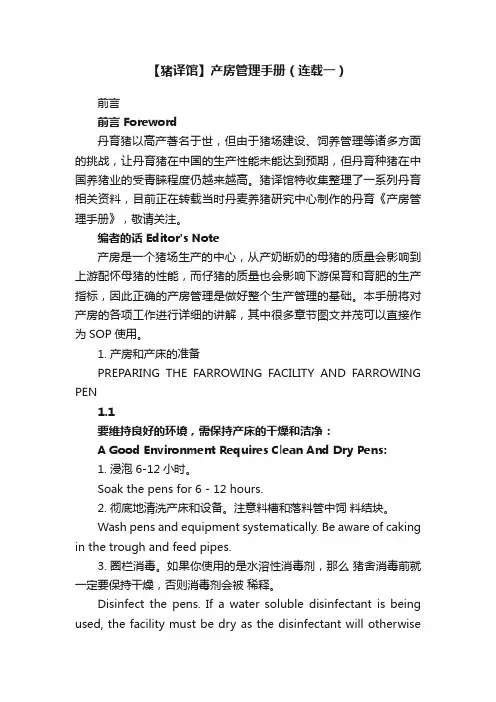 【猪译馆】产房管理手册（连载一）

前言

前言 Foreword

丹育猪以高产著名于世，但由于猪场建设、饲养管理等诸多方面的挑战，让丹育猪在中国的生产性能未能达到预期，但丹育种猪在中国养猪业的受青睐程度仍越来越高。猪译馆特收集整理了一系列丹育相关资料，目前正在转载当时丹麦养猪研究中心制作的丹育《产房管理手册》，敬请关注。

编者的话 Editor's Note

产房是一个猪场生产的中心，从产奶断奶的母猪的质量会影响到上游配怀母猪的性能，而仔猪的质量也会影响下游保育和育肥的生产指标，因此正确的产房管理是做好整个生产管理的基础。本手册将对产房的各项工作进行详细的讲解，其中很多章节图文并茂可以直接作为 SOP 使用。

1. 产房和产床的准备

PREPARING THE FARROWING FACILITY AND FARROWING PEN

1.1

要维持良好的环境，需保持产床的干燥和洁净：

A Good Environment Requires Clean And Dry Pens:

1. 浸泡 6-12 小时。

Soak the pens for 6 - 12 hours.

2. 彻底地清洗产床和设备。注意料槽和落料管中饲 料结块。

Wash pens and equipment systematically. Be aware of caking in the trough and feed pipes.

3. 圈栏消毒。如果你使用的是水溶性消毒剂，那么 猪舍消毒前就一定要保持干燥，否则消毒剂会被 稀释。

Disinfect the pens. If a water soluble disinfectant is being used, the facility must be dry as the disinfectant will otherwise